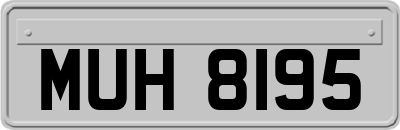 MUH 8195